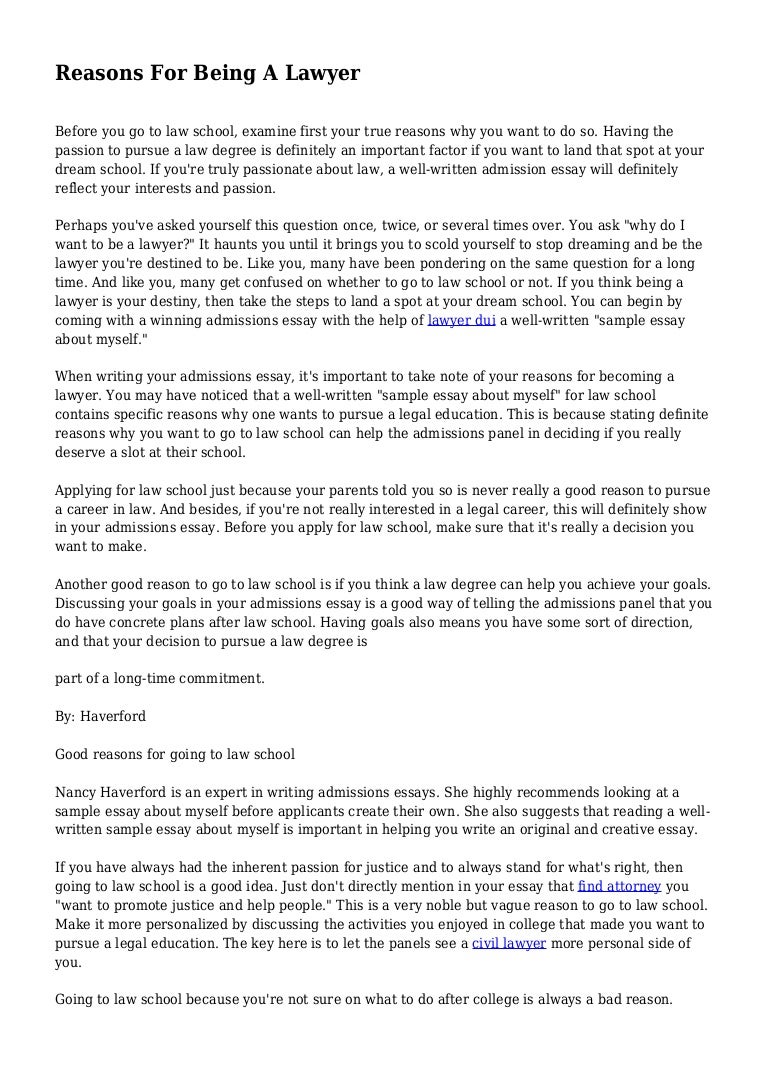 Reasons For Being A Lawyer

Before you go to law school, examine first your true reasons why you want to do so. Having the passion to pursue a law degree is definitely an important factor if you want to land that spot at your dream school. If you're truly passionate about law, a well-written admission essay will definitely reflect your interests and passion.

Perhaps you've asked yourself this question once, twice, or several times over. You ask "why do I want to be a lawyer?" It haunts you until it brings you to scold yourself to stop dreaming and be the lawyer you're destined to be. Like you, many have been pondering on the same question for a long time. And like you, many get confused on whether to go to law school or not. If you think being a lawyer is your destiny, then take the steps to land a spot at your dream school. You can begin by coming with a winning admissions essay with the help of lawyer dui a well-written "sample essay about myself."

When writing your admissions essay, it's important to take note of your reasons for becoming a lawyer. You may have noticed that a well-written "sample essay about myself" for law school contains specific reasons why one wants to pursue a legal education. This is because stating definite reasons why you want to go to law school can help the admissions panel in deciding if you really deserve a slot at their school.

Applying for law school just because your parents told you so is never really a good reason to pursue a career in law. And besides, if you're not really interested in a legal career, this will definitely show in your admissions essay. Before you apply for law school, make sure that it's really a decision you want to make.

Another good reason to go to law school is if you think a law degree can help you achieve your goals. Discussing your goals in your admissions essay is a good way of telling the admissions panel that you do have concrete plans after law school. Having goals also means you have some sort of direction, and that your decision to pursue a law degree is

part of a long-time commitment.

By: Haverford

Good reasons for going to law school

Nancy Haverford is an expert in writing admissions essays. She highly recommends looking at a sample essay about myself before applicants create their own. She also suggests that reading a well-written sample essay about myself is important in helping you write an original and creative essay.

If you have always had the inherent passion for justice and to always stand for what's right, then going to law school is a good idea. Just don't directly mention in your essay that find attorney you "want to promote justice and help people." This is a very noble but vague reason to go to law school. Make it more personalized by discussing the activities you enjoyed in college that made you want to pursue a legal education. The key here is to let the panels see a civil lawyer more personal side of you.

Going to law school because you're not sure on what to do after college is always a bad reason.